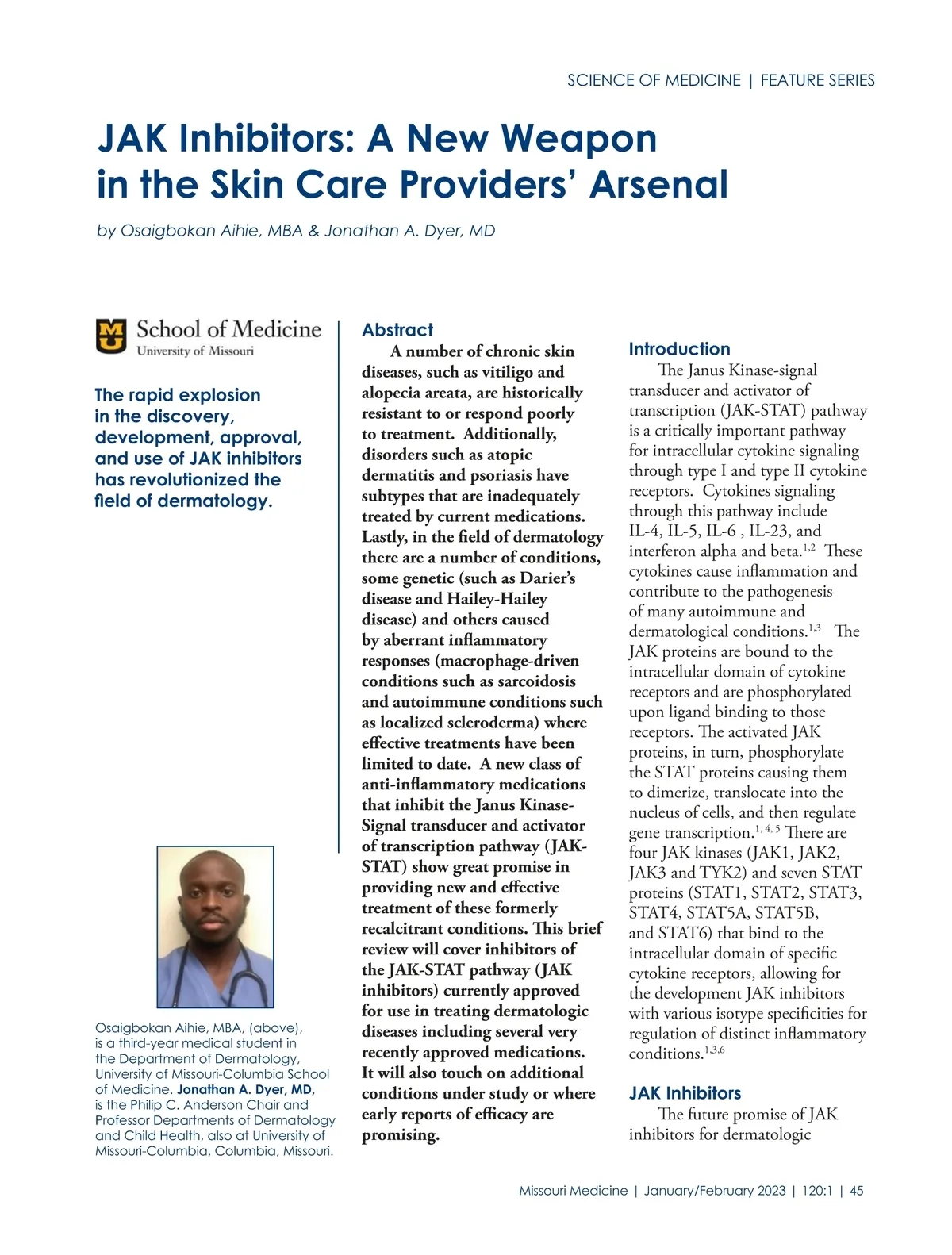 SCIENCE OF MEDICINE | FEATURE SERIES

JAK Inhibitors: A New Weapon in the Skin Care Providers' Arsenal

by Osaigbokan Aihie, MBA & Jonathan A. Dyer, MD

School of Medicine
University of Missouri

The rapid explosion in the discovery, development, approval, and use of JAK inhibitors has revolutionized the field of dermatology.

Osaigbokan Aihie, MBA, (above), is a third-year medical student in the Department of Dermatology, University of Missouri-Columbia School of Medicine. Jonathan A. Dyer, MD, is the Philip C. Anderson Chair and Professor Departments of Dermatology and Child Health, also at University of Missouri-Columbia, Columbia, Missouri.

Abstract

A number of chronic skin diseases, such as vitiligo and alopecia areata, are historically resistant to or respond poorly to treatment. Additionally, disorders such as atopic dermatitis and psoriasis have subtypes that are inadequately treated by current medications. Lastly, in the field of dermatology there are a number of conditions, some genetic (such as Darier's disease and Hailey-Hailey disease) and others caused by aberrant inflammatory responses (macrophage-driven conditions such as sarcoidosis and autoimmune conditions such as localized scleroderma) where effective treatments have been limited to date. A new class of anti-inflammatory medications that inhibit the Janus Kinase-Signal transducer and activator of transcription pathway (JAK-STAT) show great promise in providing new and effective treatment of these formerly recalcitrant conditions. This brief review will cover inhibitors of the JAK-STAT pathway (JAK inhibitors) currently approved for use in treating dermatologic diseases including several very recently approved medications. It will also touch on additional conditions under study or where early reports of efficacy are promising.

Introduction

The Janus Kinase-signal transducer and activator of transcription (JAK-STAT) pathway is a critically important pathway for intracellular cytokine signaling through type I and type II cytokine receptors. Cytokines signaling through this pathway include IL-4, IL-5, IL-6 , IL-23, and interferon alpha and beta.$^{1,2}$ These cytokines cause inflammation and contribute to the pathogenesis of many autoimmune and dermatological conditions.$^{1,3}$ The JAK proteins are bound to the intracellular domain of cytokine receptors and are phosphorylated upon ligand binding to those receptors. The activated JAK proteins, in turn, phosphorylate the STAT proteins causing them to dimerize, translocate into the nucleus of cells, and then regulate gene transcription.$^{1, 4, 5}$ There are four JAK kinases (JAK1, JAK2, JAK3 and TYK2) and seven STAT proteins (STAT1, STAT2, STAT3, STAT4, STAT5A, STAT5B, and STAT6) that bind to the intracellular domain of specific cytokine receptors, allowing for the development JAK inhibitors with various isotype specificities for regulation of distinct inflammatory conditions.$^{1,3,6}$

JAK Inhibitors

The future promise of JAK inhibitors for dermatologic

Missouri Medicine | January/February 2023 | 120:1 | 45